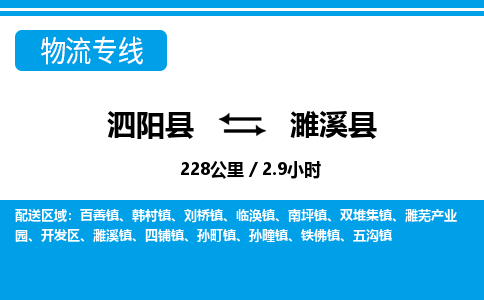 物流专线

泗阳县 濉溪县

228公里 / 2.9小时

配送区域：百善镇、韩村镇、刘桥镇、临涣镇、南坪镇、双堆集镇、濉芜产业园、开发区、濉溪镇、四铺镇、孙町镇、孙疃镇、铁佛镇、五沟镇